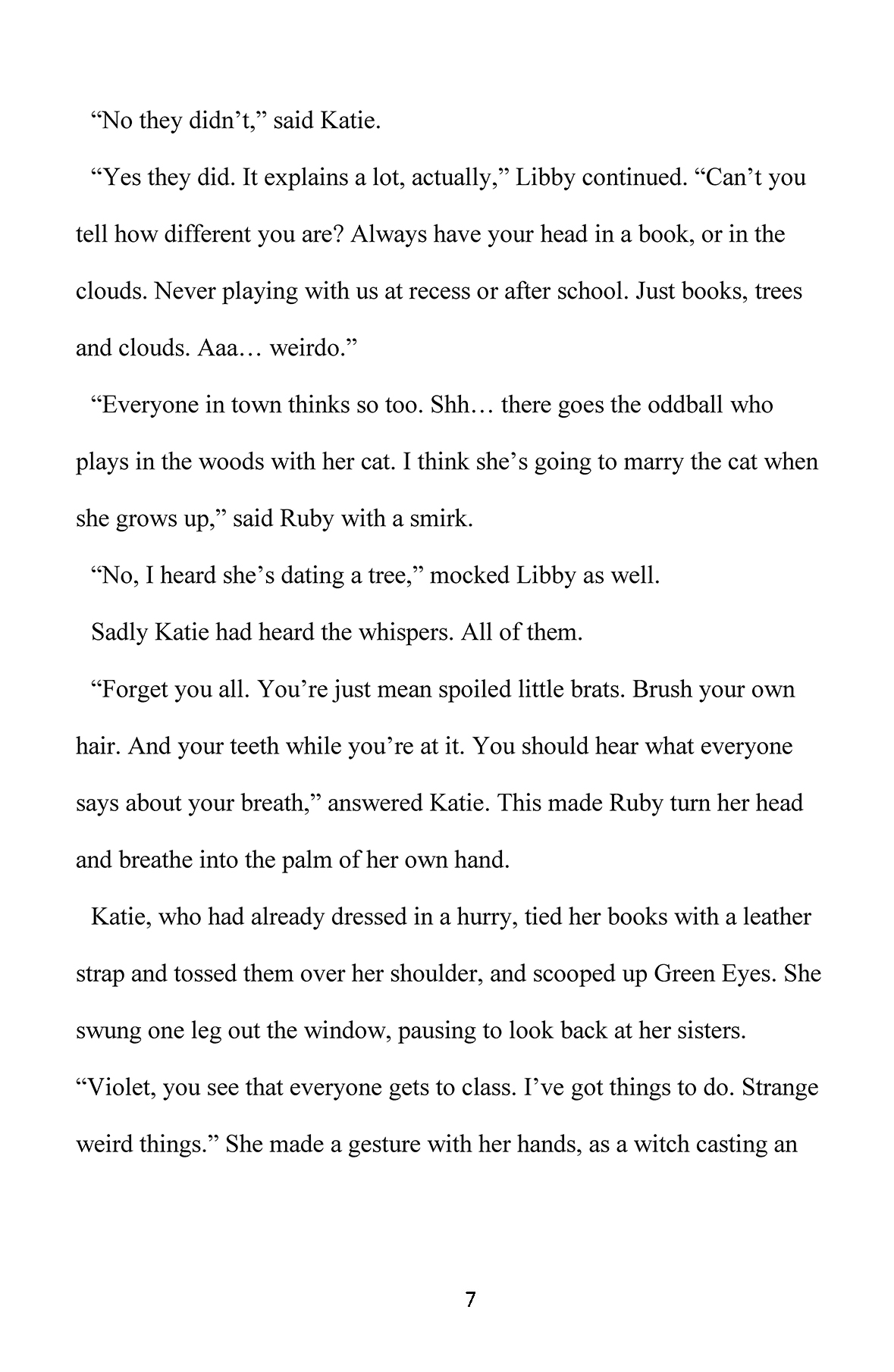 “No they didn’t,” said Katie.

“Yes they did. It explains a lot, actually,” Libby continued. “Can’t you tell how different you are? Always have your head in a book, or in the clouds. Never playing with us at recess or after school. Just books, trees and clouds. Aaa… weirdo.”

“Everyone in town thinks so too. Shh… there goes the oddball who plays in the woods with her cat. I think she’s going to marry the cat when she grows up,” said Ruby with a smirk.

“No, I heard she’s dating a tree,” mocked Libby as well.

Sadly Katie had heard the whispers. All of them.

“Forget you all. You’re just mean spoiled little brats. Brush your own hair. And your teeth while you’re at it. You should hear what everyone says about your breath,” answered Katie. This made Ruby turn her head and breathe into the palm of her own hand.

Katie, who had already dressed in a hurry, tied her books with a leather strap and tossed them over her shoulder, and scooped up Green Eyes. She swung one leg out the window, pausing to look back at her sisters. “Violet, you see that everyone gets to class. I’ve got things to do. Strange weird things.” She made a gesture with her hands, as a witch casting an

7